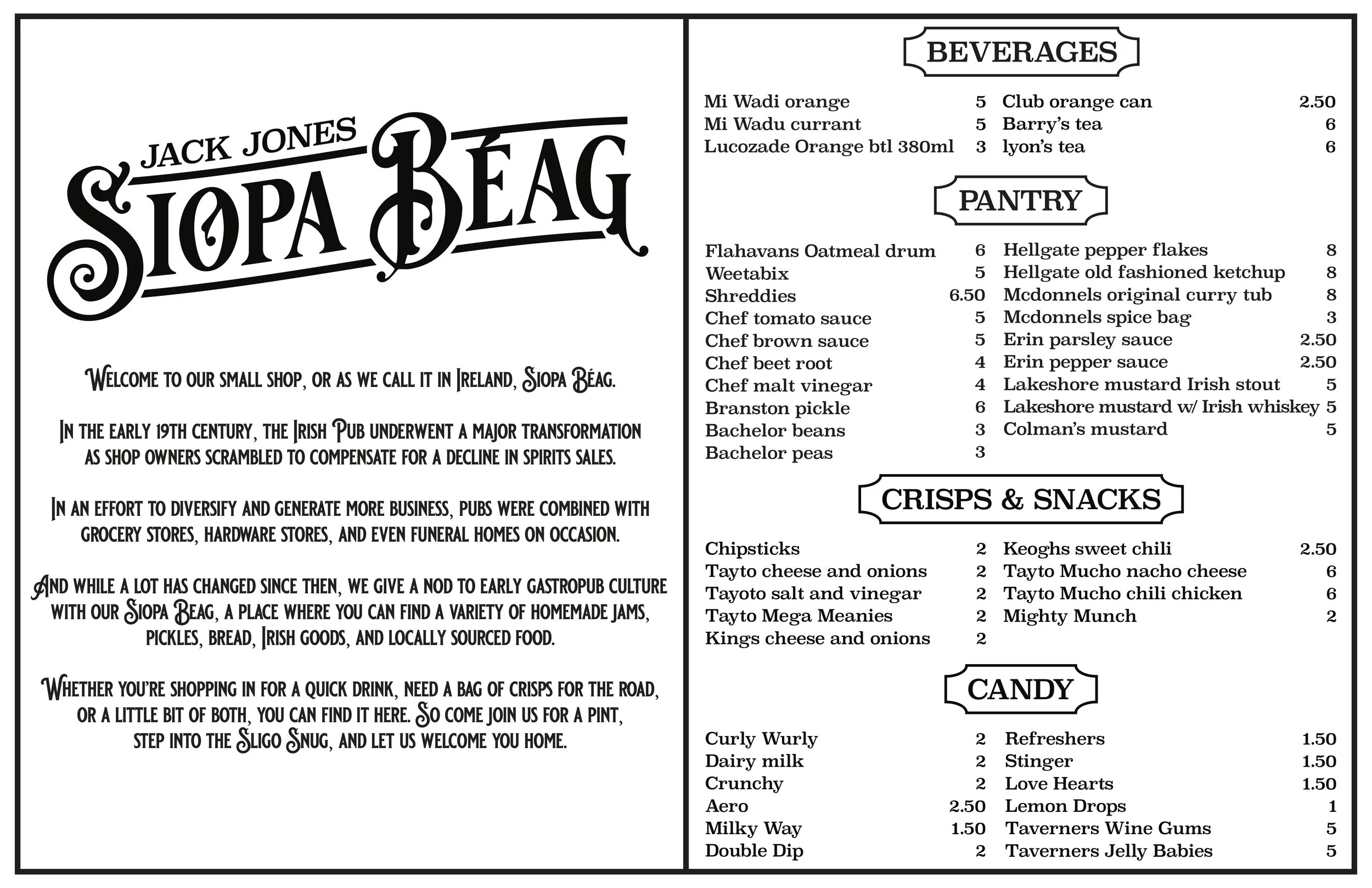 JACK JONES
SIOPA BÉAG

WELCOME TO OUR SMALL SHOP, OR AS WE CALL IT IN IRELAND, SIOPA BÉAG.

IN THE EARLY 19TH CENTURY, THE IRISH PUB UNDERWENT A MAJOR TRANSFORMATION AS SHOP OWNERS SCRAMBLED TO COMPENSATE FOR A DECLINE IN SPIRITS SALES.

IN AN EFFORT TO DIVERSIFY AND GENERATE MORE BUSINESS, PUBS WERE COMBINED WITH GROCERY STORES, HARDWARE STORES, AND EVEN FUNERAL HOMES ON OCCASION.

AND WHILE A LOT HAS CHANGED SINCE THEN, WE GIVE A NOD TO EARLY GASTROPUB CULTURE WITH OUR SIOPA BEAG, A PLACE WHERE YOU CAN FIND A VARIETY OF HOMEMADE JAMS, PICKLES, BREAD, IRISH GOODS, AND LOCALLY SOURCED FOOD.

WHETHER YOU'RE SHOPPING IN FOR A QUICK DRINK, NEED A BAG OF CRISPS FOR THE ROAD, OR A LITTLE BIT OF BOTH, YOU CAN FIND IT HERE. SO COME JOIN US FOR A PINT, STEP INTO THE SLIGO SNUG, AND LET US WELCOME YOU HOME.

BEVERAGES

Mi Wadi orange 5
Mi Wadu currant 5
Lucozade Orange btl 380ml 3

Club orange can 2.50
Barry's tea 6
lyon's tea 6

PANTRY

Flahavans Oatmeal drum 6
Weetabix 5
Shreddies 6.50
Chef tomato sauce 5
Chef brown sauce 5
Chef beet root 4
Chef malt vinegar 4
Branston pickle 6
Bachelor beans 3
Bachelor peas 3

Hellgate pepper flakes 8
Hellgate old fashioned ketchup 8
Mcdonnels original curry tub 8
Mcdonnels spice bag 3
Erin parsley sauce 2.50
Erin pepper sauce 2.50
Lakeshore mustard Irish stout 5
Lakeshore mustard w/ Irish whiskey 5
Colman's mustard 5

CRISPS & SNACKS

Chipsticks 2
Tayto cheese and onions 2
Tayoto salt and vinegar 2
Tayto Mega Meanies 2
Kings cheese and onions 2

Keoghs sweet chili 2.50
Tayto Mucho nacho cheese 6
Tayto Mucho chili chicken 6
Mighty Munch 2

CANDY

Curly Wurly 2
Dairy milk 2
Crunchy 2
Aero 2.50
Milky Way 1.50
Double Dip 2

Refreshers 1.50
Stinger 1.50
Love Hearts 1.50
Lemon Drops 1
Taverners Wine Gums 5
Taverners Jelly Babies 5